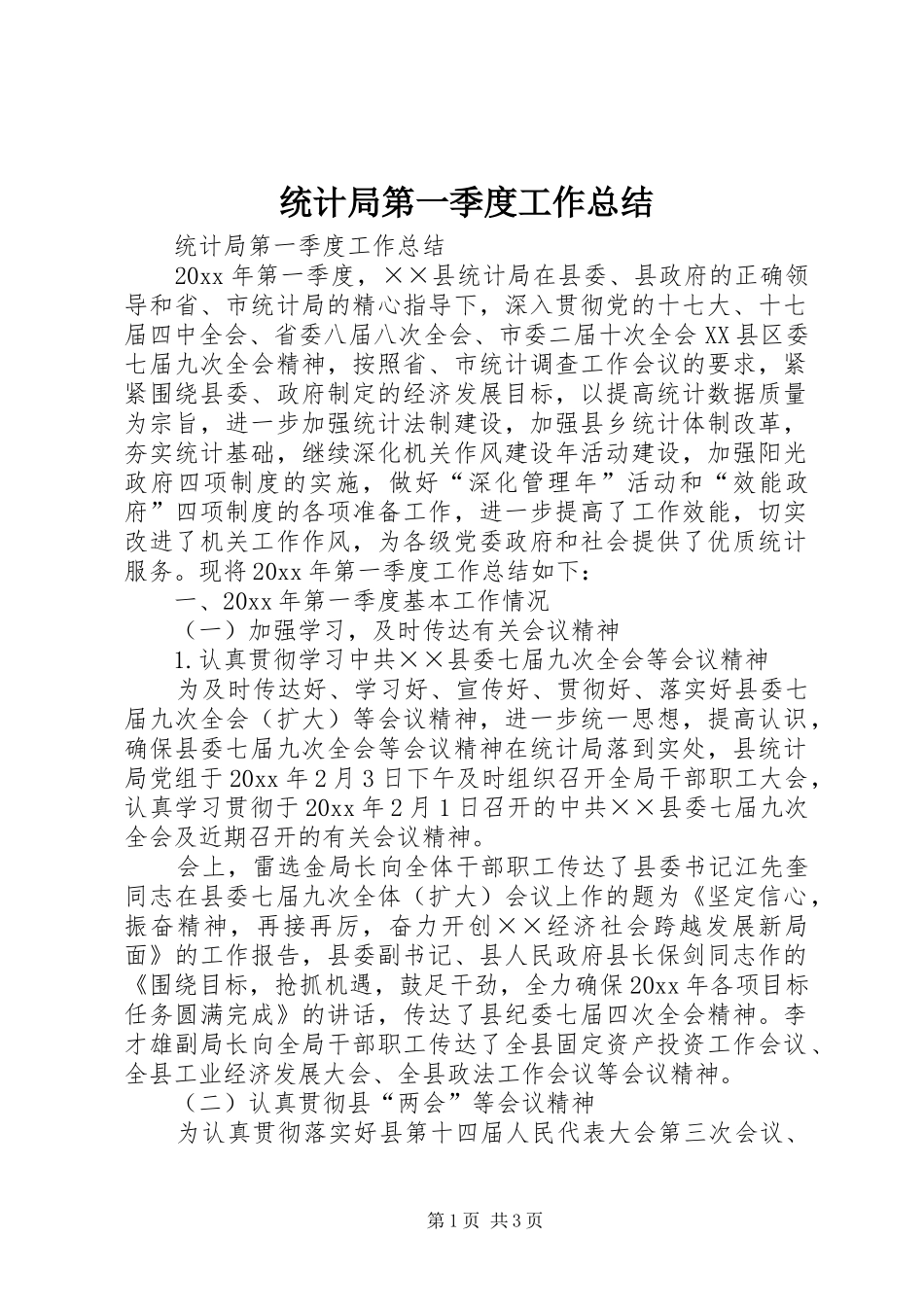 统计局第一季度工作总结

统计局第一季度工作总结

20xx 年第一季度，××县统计局在县委、县政府的正确领导和省、市统计局的精心指导下，深入贯彻党的十七大、十七届四中全会、省委八届八次全会、市委二届十次全会 XX 县区委七届九次全会精神，按照省、市统计调查工作会议的要求，紧紧围绕县委、政府制定的经济发展目标，以提高统计数据质量为宗旨，进一步加强统计法制建设，加强县乡统计体制改革，夯实统计基础，继续深化机关作风建设年活动建设，加强阳光政府四项制度的实施，做好“深化管理年”活动和“效能政府”四项制度的各项准备工作，进一步提高了工作效能，切实改进了机关工作作风，为各级党委政府和社会提供了优质统计服务。现将 20xx 年第一季度工作总结如下：

一、20xx 年第一季度基本工作情况

（一）加强学习，及时传达有关会议精神

1.认真贯彻学习中共××县委七届九次全会等会议精神

为及时传达好、学习好、宣传好、贯彻好、落实好县委七届九次全会（扩大）等会议精神，进一步统一思想，提高认识，确保县委七届九次全会等会议精神在统计局落到实处，县统计局党组于 20xx 年 2 月 3 日下午及时组织召开全局干部职工大会，认真学习贯彻于 20xx 年 2 月 1 日召开的中共××县委七届九次全会及近期召开的有关会议精神。

会上，雷选金局长向全体干部职工传达了县委书记江先奎同志在县委七届九次全体（扩大）会议上作的题为《坚定信心，振奋精神，再接再厉，奋力开创××经济社会跨越发展新局面》的工作报告，县委副书记、县人民政府县长保剑同志作的《围绕目标，抢抓机遇，鼓足干劲，全力确保 20xx 年各项目标任务圆满完成》的讲话，传达了县纪委七届四次全会精神。李才雄副局长向全局干部职工传达了全县固定资产投资工作会议、全县工业经济发展大会、全县政法工作会议等会议精神。

（二）认真贯彻县“两会”等会议精神

为认真贯彻落实好县第十四届人民代表大会第三次会议、

第 1 页 共 3 页